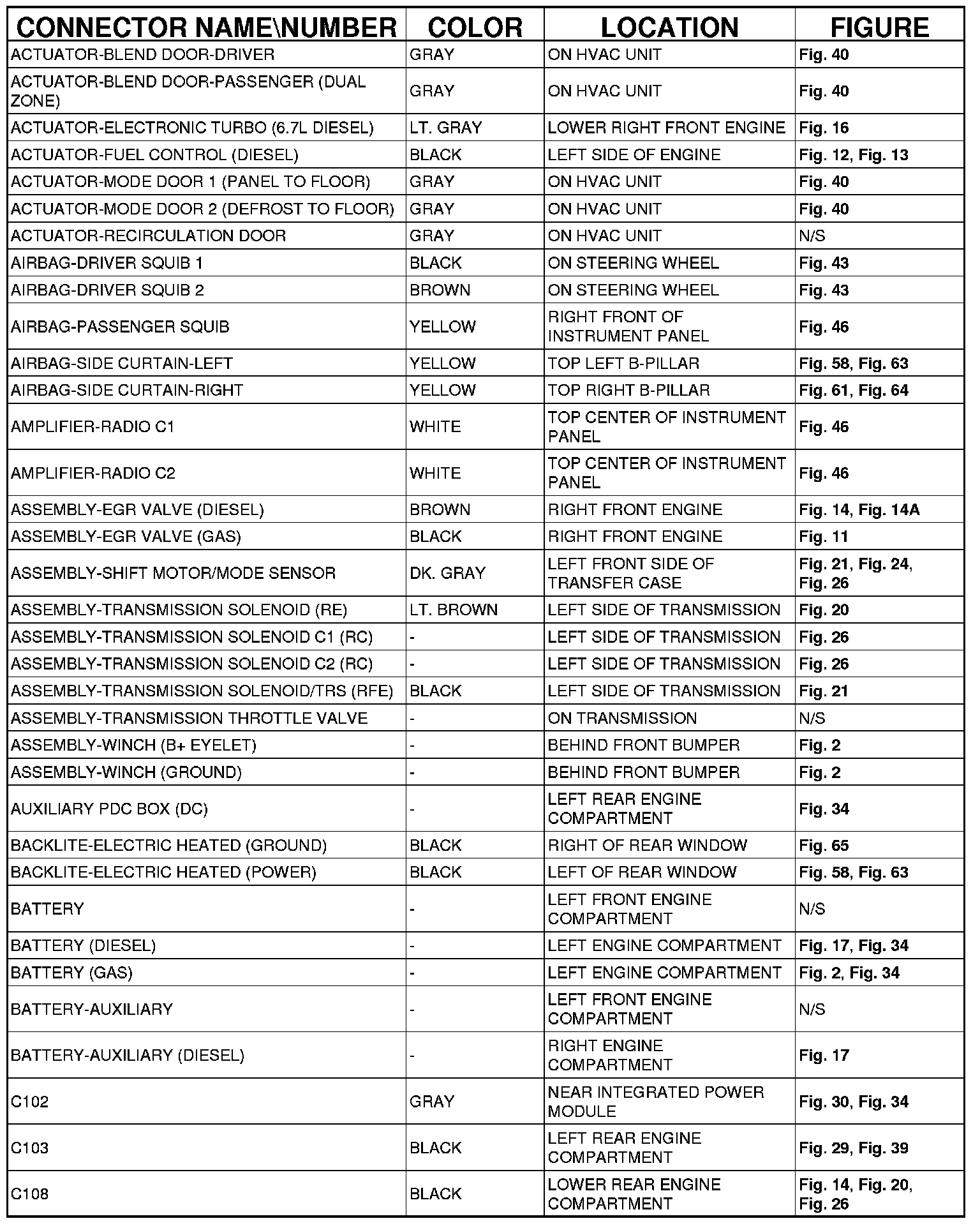 | CONNECTOR NAME\NUMBER | COLOR | LOCATION | FIGURE |
|---|---|---|---|
| ACTUATOR-BLEND DOOR-DRIVER | GRAY | ON HVAC UNIT | Fig. 40 |
| ACTUATOR-BLEND DOOR-PASSENGER (DUAL ZONE) | GRAY | ON HVAC UNIT | Fig. 40 |
| ACTUATOR-ELECTRONIC TURBO (6.7L DIESEL) | LT. GRAY | LOWER RIGHT FRONT ENGINE | Fig. 16 |
| ACTUATOR-FUEL CONTROL (DIESEL) | BLACK | LEFT SIDE OF ENGINE | Fig. 12, Fig. 13 |
| ACTUATOR-MODE DOOR 1 (PANEL TO FLOOR) | GRAY | ON HVAC UNIT | Fig. 40 |
| ACTUATOR-MODE DOOR 2 (DEFROST TO FLOOR) | GRAY | ON HVAC UNIT | Fig. 40 |
| ACTUATOR-RECIRCULATION DOOR | GRAY | ON HVAC UNIT | N/S |
| AIRBAG-DRIVER SQUIB 1 | BLACK | ON STEERING WHEEL | Fig. 43 |
| AIRBAG-DRIVER SQUIB 2 | BROWN | ON STEERING WHEEL | Fig. 43 |
| AIRBAG-PASSENGER SQUIB | YELLOW | RIGHT FRONT OF INSTRUMENT PANEL | Fig. 46 |
| AIRBAG-SIDE CURTAIN-LEFT | YELLOW | TOP LEFT B-PILLAR | Fig. 58, Fig. 63 |
| AIRBAG-SIDE CURTAIN-RIGHT | YELLOW | TOP RIGHT B-PILLAR | Fig. 61, Fig. 64 |
| AMPLIFIER-RADIO C1 | WHITE | TOP CENTER OF INSTRUMENT PANEL | Fig. 46 |
| AMPLIFIER-RADIO C2 | WHITE | TOP CENTER OF INSTRUMENT PANEL | Fig. 46 |
| ASSEMBLY-EGR VALVE (DIESEL) | BROWN | RIGHT FRONT ENGINE | Fig. 14, Fig. 14A |
| ASSEMBLY-EGR VALVE (GAS) | BLACK | RIGHT FRONT ENGINE | Fig. 11 |
| ASSEMBLY-SHIFT MOTOR/MODE SENSOR | DK. GRAY | LEFT FRONT SIDE OF TRANSFER CASE | Fig. 21, Fig. 24, Fig. 26 |
| ASSEMBLY-TRANSMISSION SOLENOID (RE) | LT. BROWN | LEFT SIDE OF TRANSMISSION | Fig. 20 |
| ASSEMBLY-TRANSMISSION SOLENOID C1 (RC) | - | LEFT SIDE OF TRANSMISSION | Fig. 26 |
| ASSEMBLY-TRANSMISSION SOLENOID C2 (RC) | - | LEFT SIDE OF TRANSMISSION | Fig. 26 |
| ASSEMBLY-TRANSMISSION SOLENOID/TRS (RFE) | BLACK | LEFT SIDE OF TRANSMISSION | Fig. 21 |
| ASSEMBLY-TRANSMISSION THROTTLE VALVE | - | ON TRANSMISSION | N/S |
| ASSEMBLY-WINCH (B+ EYELET) | - | BEHIND FRONT BUMPER | Fig. 2 |
| ASSEMBLY-WINCH (GROUND) | - | BEHIND FRONT BUMPER | Fig. 2 |
| AUXILIARY PDC BOX (DC) | - | LEFT REAR ENGINE COMPARTMENT | Fig. 34 |
| BACKLITE-ELECTRIC HEATED (GROUND) | BLACK | RIGHT OF REAR WINDOW | Fig. 65 |
| BACKLITE-ELECTRIC HEATED (POWER) | BLACK | LEFT OF REAR WINDOW | Fig. 58, Fig. 63 |
| BATTERY | - | LEFT FRONT ENGINE COMPARTMENT | N/S |
| BATTERY (DIESEL) | - | LEFT ENGINE COMPARTMENT | Fig. 17, Fig. 34 |
| BATTERY (GAS) | - | LEFT ENGINE COMPARTMENT | Fig. 2, Fig. 34 |
| BATTERY-AUXILIARY | - | LEFT FRONT ENGINE COMPARTMENT | N/S |
| BATTERY-AUXILIARY (DIESEL) | - | RIGHT ENGINE COMPARTMENT | Fig. 17 |
| C102 | GRAY | NEAR INTEGRATED POWER MODULE | Fig. 30, Fig. 34 |
| C103 | BLACK | LEFT REAR ENGINE COMPARTMENT | Fig. 29, Fig. 39 |
| C108 | BLACK | LOWER REAR ENGINE COMPARTMENT | Fig. 14, Fig. 20, Fig. 26 |